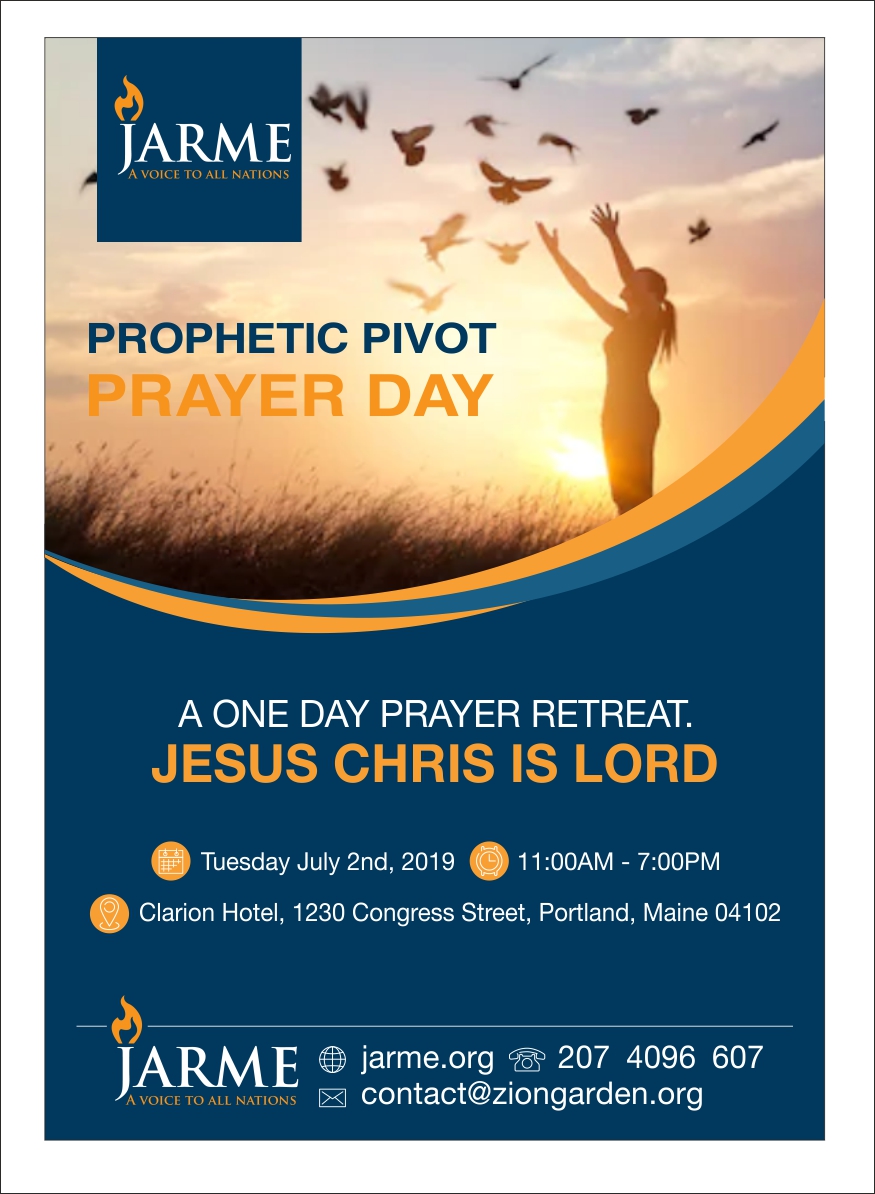 JARME
A VOICE TO ALL NATIONS

PROPHETIC PIVOT
PRAYER DAY

A ONE DAY PRAYER RETREAT.
JESUS CHRIS IS LORD

Tuesday July 2nd, 2019 11:00AM - 7:00PM

Clarion Hotel, 1230 Congress Street, Portland, Maine 04102

JARME
A VOICE TO ALL NATIONS

jarme.org 207 4096 607
contact@ziongarden.org